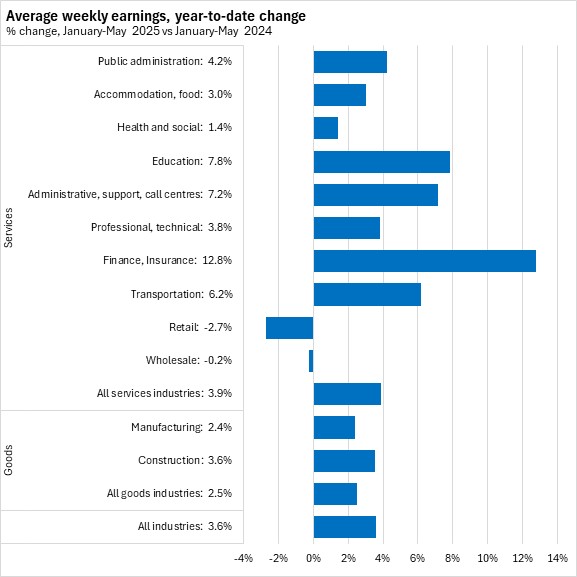 Average weekly earnings, year-to-date change
% change, January-May 2025 vs January-May 2024

Services
Public administration: 4.2%
Accommodation, food: 3.0%
Health and social: 1.4%
Education: 7.8%
Administrative, support, call centres: 7.2%
Professional, technical: 3.8%
Finance, Insurance: 12.8%
Transportation: 6.2%
Retail: -2.7%
Wholesale: -0.2%
All services industries: 3.9%

Goods
Manufacturing: 2.4%
Construction: 3.6%
All goods industries: 2.5%

All industries: 3.6%

-4% -2% 0% 2% 4% 6% 8% 10% 12% 14%